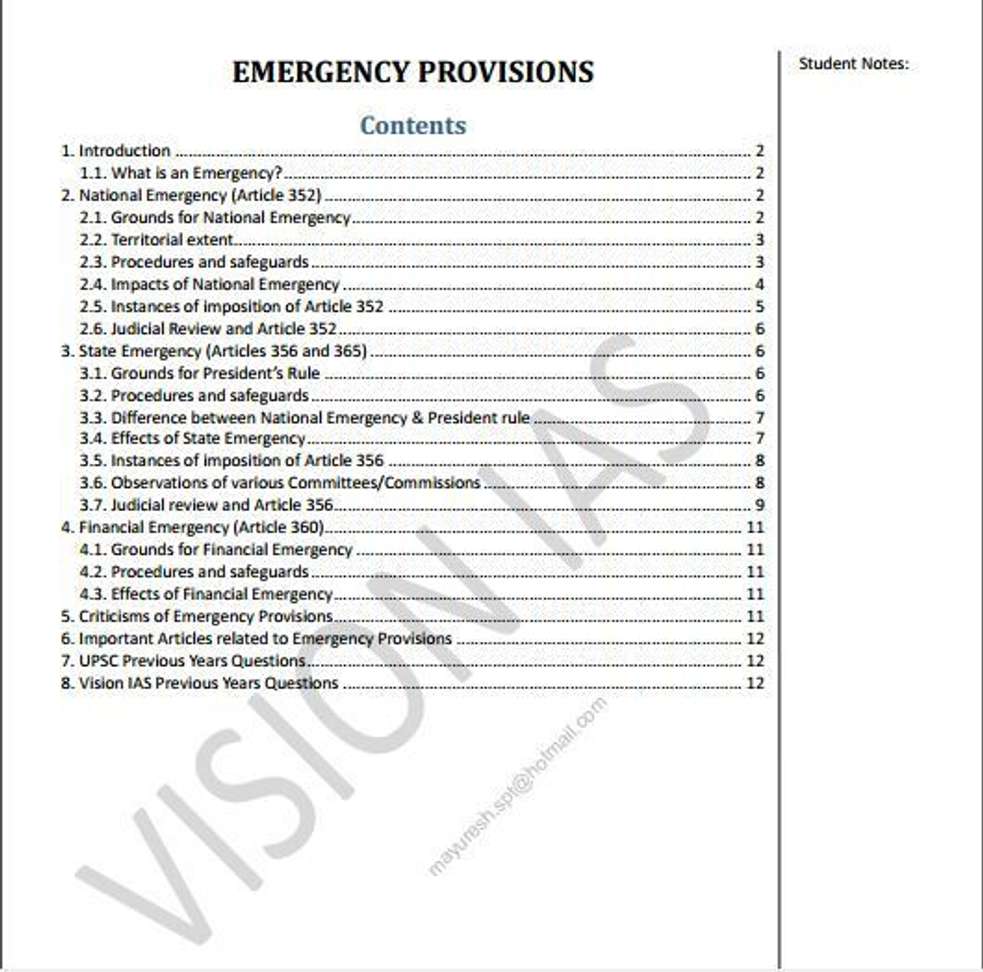 EMERGENCY PROVISIONS

Contents

1. Introduction 2
1.1. What is an Emergency? 2
2. National Emergency (Article 352) 2
2.1. Grounds for National Emergency 2
2.2. Territorial extent 3
2.3. Procedures and safeguards 3
2.4. Impacts of National Emergency 4
2.5. Instances of imposition of Article 352 5
2.6. Judicial Review and Article 352 6
3. State Emergency (Articles 356 and 365) 6
3.1. Grounds for President's Rule 6
3.2. Procedures and safeguards 6
3.3. Difference between National Emergency & President rule 7
3.4. Effects of State Emergency 7
3.5. Instances of imposition of Article 356 8
3.6. Observations of various Committees/Commissions 8
3.7. Judicial review and Article 356 9
4. Financial Emergency (Article 360) 11
4.1. Grounds for Financial Emergency 11
4.2. Procedures and safeguards 11
4.3. Effects of Financial Emergency 11
5. Criticisms of Emergency Provisions 11
6. Important Articles related to Emergency Provisions 12
7. UPSC Previous Years Questions 12
8. Vision IAS Previous Years Questions 12

Student Notes:

VISION IAS

mayuresh.spt@hotmail.com